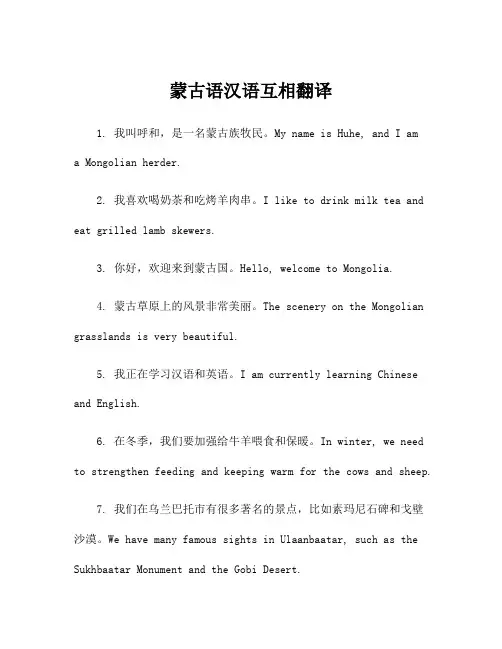 蒙古语汉语互相翻译

1. 我叫呼和，是一名蒙古族牧民。My name is Huhe, and I am a Mongolian herder.

2. 我喜欢喝奶茶和吃烤羊肉串。I like to drink milk tea and eat grilled lamb skewers.

3. 你好，欢迎来到蒙古国。Hello, welcome to Mongolia.

4. 蒙古草原上的风景非常美丽。The scenery on the Mongolian grasslands is very beautiful.

5. 我正在学习汉语和英语。I am currently learning Chinese and English.

6. 在冬季，我们要加强给牛羊喂食和保暖。In winter, we need to strengthen feeding and keeping warm for the cows and sheep.

7. 我们在乌兰巴托市有很多著名的景点，比如素玛尼石碑和戈壁沙漠。We have many famous sights in Ulaanbaatar, such as the Sukhbaatar Monument and the Gobi Desert.